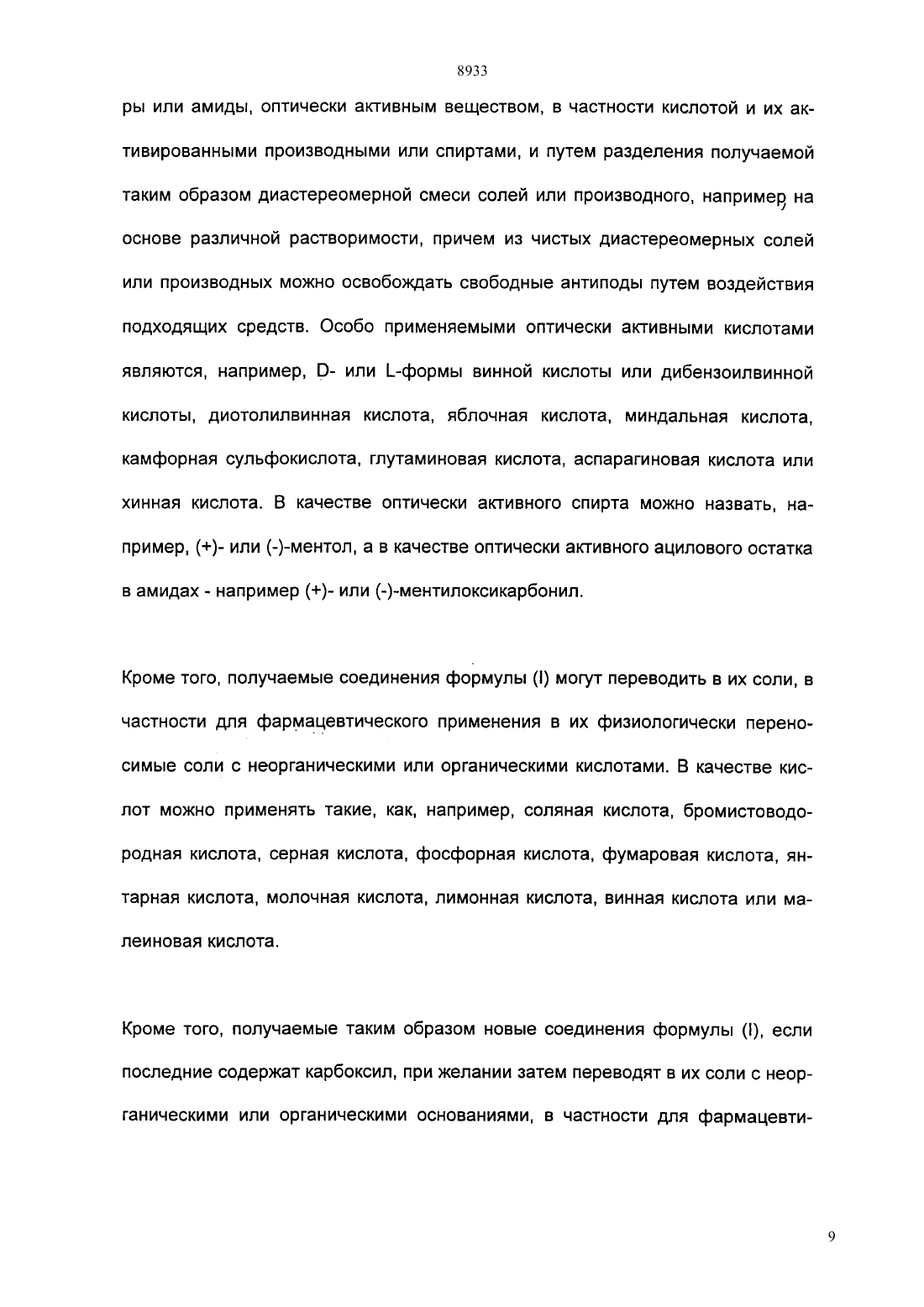 8933

ры или амиды, оптически активным веществом, в частности кислотой и их активированными производными или спиртами, и путем разделения получаемой таким образом диастереомерной смеси солей или производного, например, на основе различной растворимости, причем из чистых диастереомерных солей или производных можно освобождать свободные антиподы путем воздействия подходящих средств. Особо применяемыми оптически активными кислотами являются, например, D- или L-формы винной кислоты или дибензоилвинной кислоты, диотолилвинная кислота, яблочная кислота, миндальная кислота, камфорная сульфокислота, глутаминовая кислота, аспарагиновая кислота или хинная кислота. В качестве оптически активного спирта можно назвать, например, (+)- или (-)-ментол, а в качестве оптически активного ацилового остатка в амидах - например (+)- или (-)-ментилоксикарбонил.

Кроме того, получаемые соединения формулы (I) могут переводить в их соли, в частности для фармацевтического применения в их физиологически переносимые соли с неорганическими или органическими кислотами. В качестве кислот можно применять такие, как, например, соляная кислота, бромистоводородная кислота, серная кислота, фосфорная кислота, фумаровая кислота, янтарная кислота, молочная кислота, лимонная кислота, винная кислота или малеиновая кислота.

Кроме того, получаемые таким образом новые соединения формулы (I), если последние содержат карбоксил, при желании затем переводят в их соли с неорганическими или органическими основаниями, в частности для фармацевти-

9